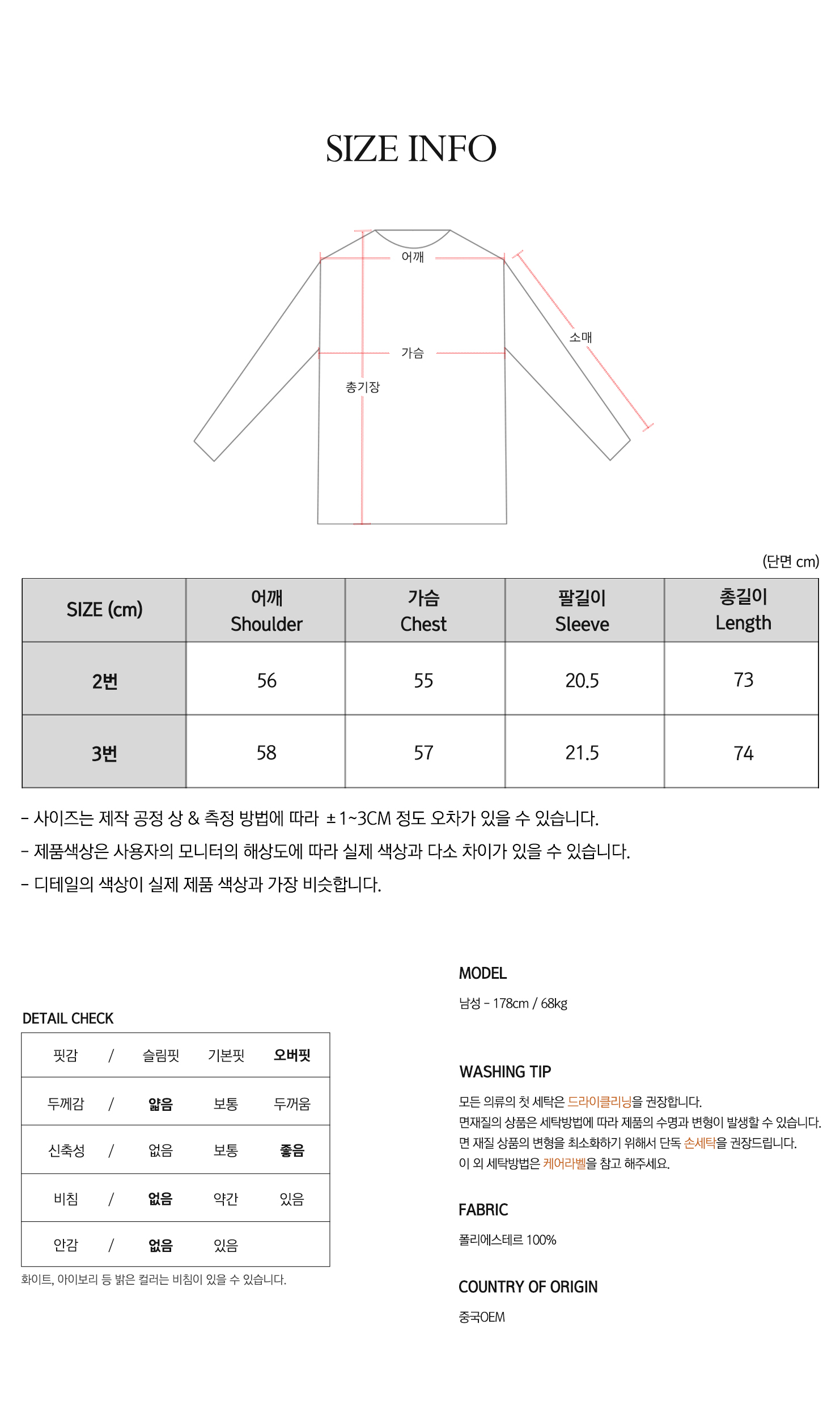 SIZE INFO

어깨
가슴
소매
총기장

(단면 cm)

| SIZE (cm) | 어깨 Shoulder | 가슴 Chest | 팔길이 Sleeve | 총길이 Length |
|---|---|---|---|---|
| 2번 | 56 | 55 | 20.5 | 73 |
| 3번 | 58 | 57 | 21.5 | 74 |

- 사이즈는 제작 공정 상 & 측정 방법에 따라 ±1~3CM 정도 오차가 있을 수 있습니다.
- 제품색상은 사용자의 모니터의 해상도에 따라 실제 색상과 다소 차이가 있을 수 있습니다.
- 디테일의 색상이 실제 제품 색상과 가장 비슷합니다.

DETAIL CHECK

| 핏감 | / | 슬림핏 | 기본핏 | 오버핏 |
|---|---|---|---|---|
| 두께감 | / | 얇음 | 보통 | 두꺼움 |
| 신축성 | / | 없음 | 보통 | 좋음 |
| 비침 | / | 없음 | 약간 | 있음 |
| 안감 | / | 없음 | 있음 | |

화이트, 아이보리 등 밝은 컬러는 비침이 있을 수 있습니다.

MODEL
남성 - 178cm / 68kg

WASHING TIP
모든 의류의 첫 세탁은 드라이클리닝을 권장합니다.
면재질의 상품은 세탁방법에 따라 제품의 수명과 변형이 발생할 수 있습니다.
면 재질 상품의 변형을 최소화하기 위해서 단독 손세탁을 권장드립니다.
이 외 세탁방법은 케어라벨을 참고 해주세요.

FABRIC
폴리에스테르 100%

COUNTRY OF ORIGIN
중국OEM